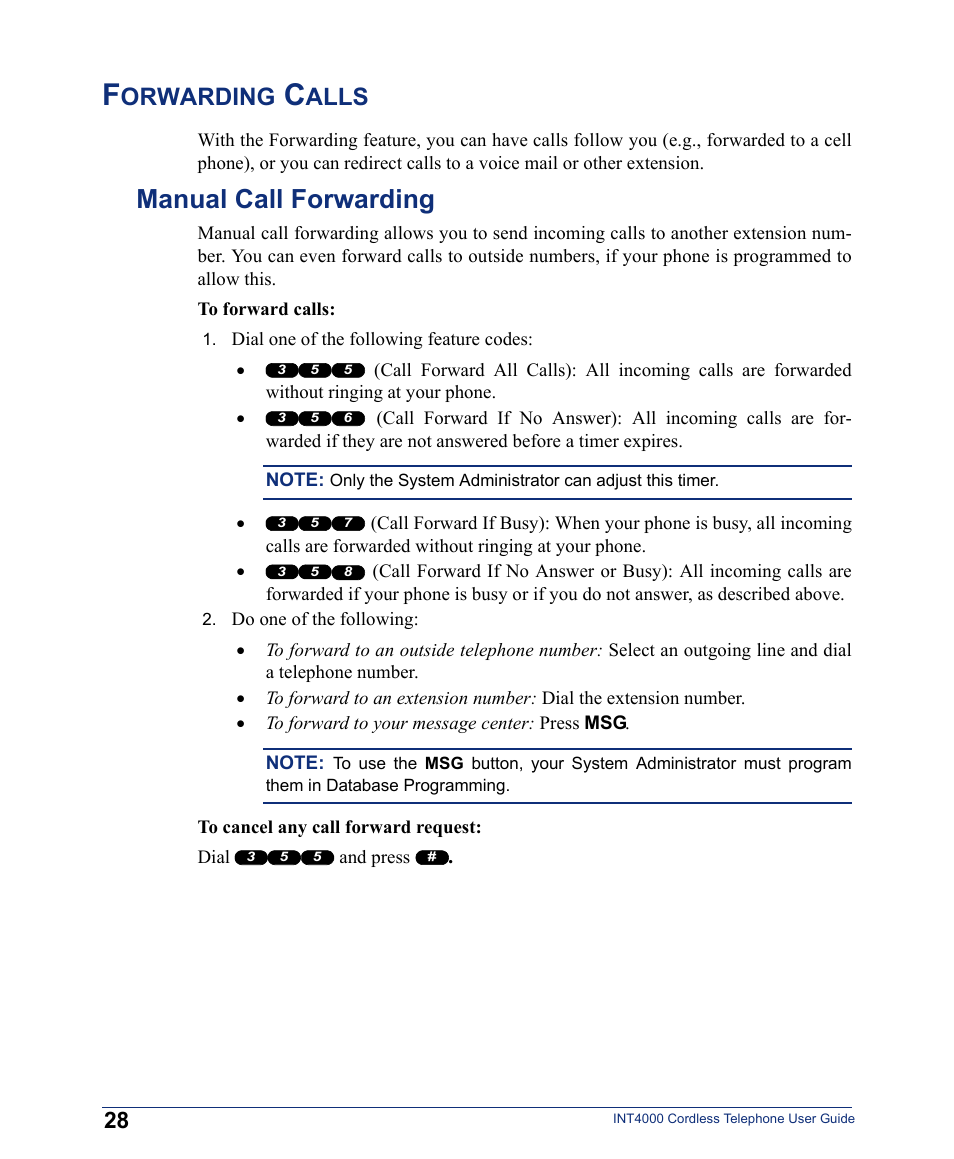 FORWARDING CALLS

With the Forwarding feature, you can have calls follow you (e.g., forwarded to a cell phone), or you can redirect calls to a voice mail or other extension.

Manual Call Forwarding

Manual call forwarding allows you to send incoming calls to another extension number. You can even forward calls to outside numbers, if your phone is programmed to allow this.

To forward calls:

1. Dial one of the following feature codes:

• 3 5 5 (Call Forward All Calls): All incoming calls are forwarded without ringing at your phone.

• 3 5 6 (Call Forward If No Answer): All incoming calls are forwarded if they are not answered before a timer expires.

NOTE: Only the System Administrator can adjust this timer.

• 3 5 7 (Call Forward If Busy): When your phone is busy, all incoming calls are forwarded without ringing at your phone.

• 3 5 8 (Call Forward If No Answer or Busy): All incoming calls are forwarded if your phone is busy or if you do not answer, as described above.

2. Do one of the following:

• To forward to an outside telephone number: Select an outgoing line and dial a telephone number.

• To forward to an extension number: Dial the extension number.

• To forward to your message center: Press MSG.

NOTE: To use the MSG button, your System Administrator must program them in Database Programming.

To cancel any call forward request:

Dial 3 5 5 and press #.

28

INT4000 Cordless Telephone User Guide